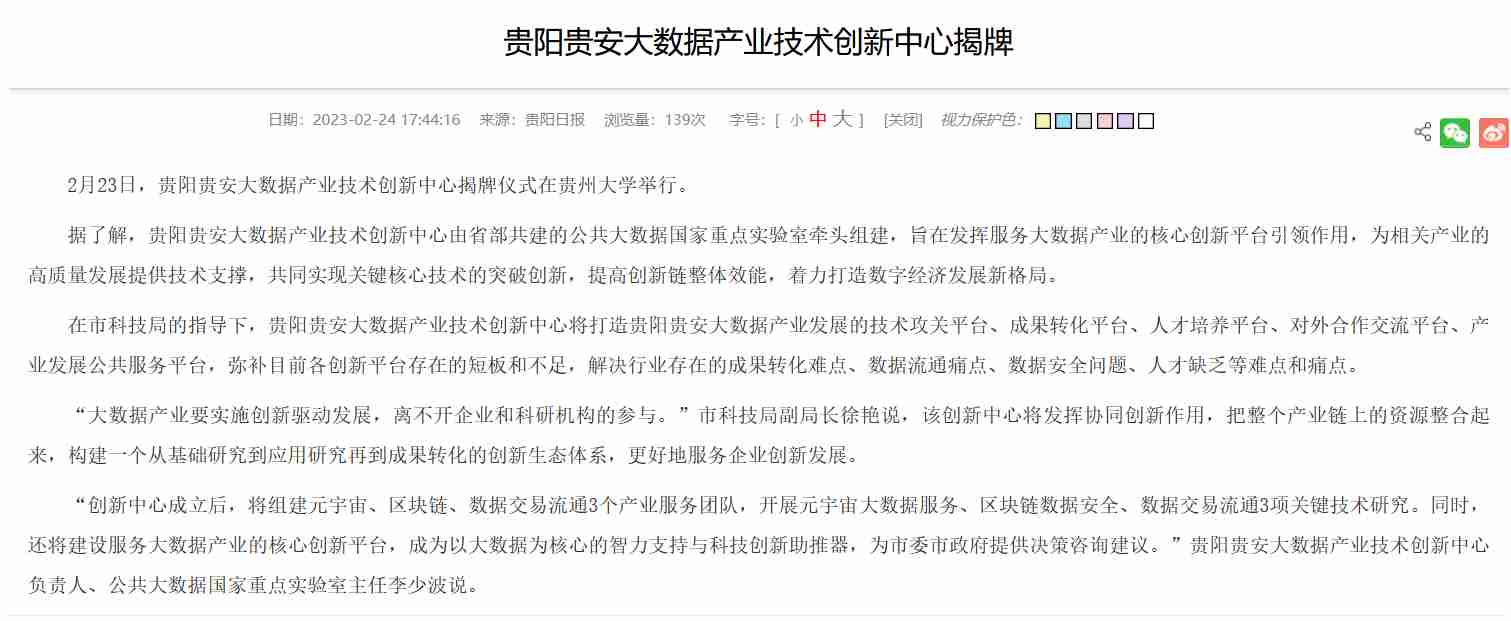 贵阳贵安大数据产业技术创新中心揭牌

日期：2023-02-24 17:44:16　来源：贵阳日报　浏览量：139次　字号：[ 小 中 大 ]　[关闭]　视力保护色：

2月23日，贵阳贵安大数据产业技术创新中心揭牌仪式在贵州大学举行。

据了解，贵阳贵安大数据产业技术创新中心由省部共建的公共大数据国家重点实验室牵头组建，旨在发挥服务大数据产业的核心创新平台引领作用，为相关产业的高质量发展提供技术支撑，共同实现关键核心技术的突破创新，提高创新链整体效能，着力打造数字经济发展新格局。

在市科技局的指导下，贵阳贵安大数据产业技术创新中心将打造贵阳贵安大数据产业发展的技术攻关平台、成果转化平台、人才培养平台、对外合作交流平台、产业发展公共服务平台，弥补目前各创新平台存在的短板和不足，解决行业存在的成果转化难点、数据流通痛点、数据安全问题、人才缺乏等难点和痛点。

“大数据产业要实施创新驱动发展，离不开企业和科研机构的参与。”市科技局副局长徐艳说，该创新中心将发挥协同创新作用，把整个产业链上的资源整合起来，构建一个从基础研究到应用研究再到成果转化的创新生态体系，更好地服务企业创新发展。

“创新中心成立后，将组建元宇宙、区块链、数据交易流通3个产业服务团队，开展元宇宙大数据服务、区块链数据安全、数据交易流通3项关键技术研究。同时，还将建设服务大数据产业的核心创新平台，成为以大数据为核心的智力支持与科技创新助推器，为市委市政府提供决策咨询建议。”贵阳贵安大数据产业技术创新中心负责人、公共大数据国家重点实验室主任李少波说。